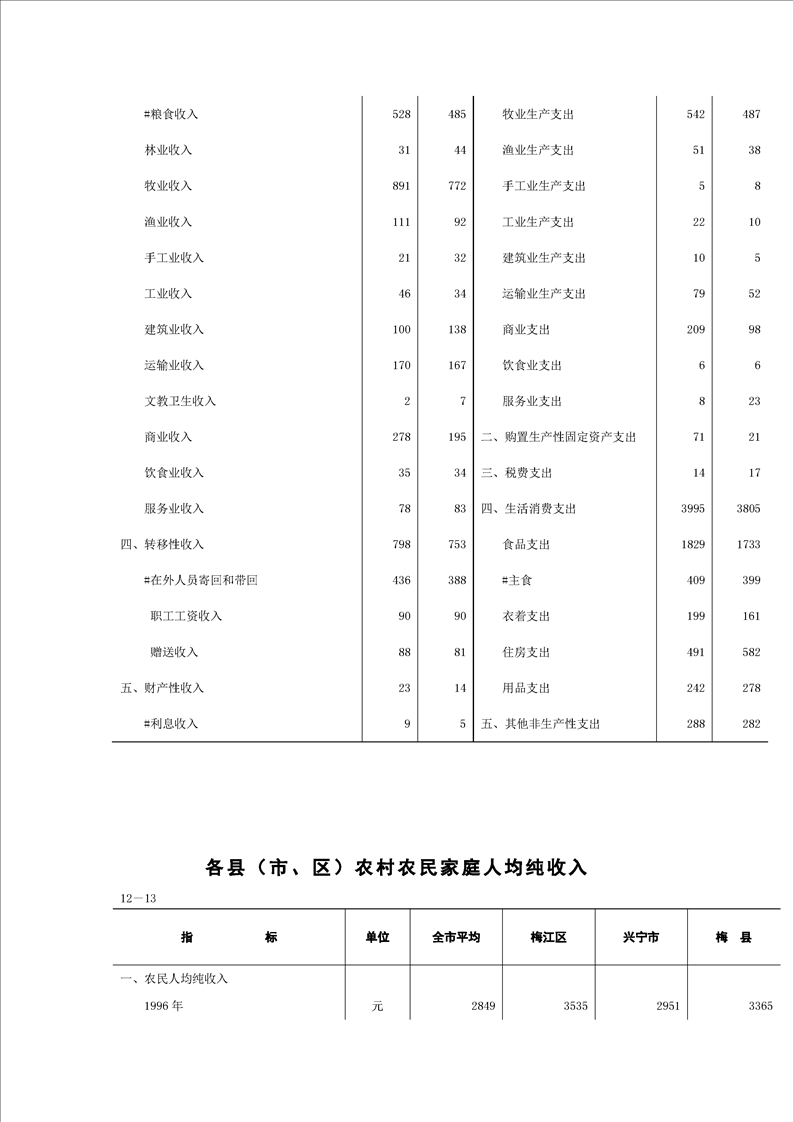 | | | | | | |
|---|---|---|---|---|---|
| #粮食收入 | 528 | 485 | 牧业生产支出 | 542 | 487 |
| 林业收入 | 31 | 44 | 渔业生产支出 | 51 | 38 |
| 牧业收入 | 891 | 772 | 手工业生产支出 | 5 | 8 |
| 渔业收入 | 111 | 92 | 工业生产支出 | 22 | 10 |
| 手工业收入 | 21 | 32 | 建筑业生产支出 | 10 | 5 |
| 工业收入 | 46 | 34 | 运输业生产支出 | 79 | 52 |
| 建筑业收入 | 100 | 138 | 商业支出 | 209 | 98 |
| 运输业收入 | 170 | 167 | 饮食业支出 | 6 | 6 |
| 文教卫生收入 | 2 | 7 | 服务业支出 | 8 | 23 |
| 商业收入 | 278 | 195 | 二、购置生产性固定资产支出 | 71 | 21 |
| 饮食业收入 | 35 | 34 | 三、税费支出 | 14 | 17 |
| 服务业收入 | 78 | 83 | 四、生活消费支出 | 3995 | 3805 |
| 四、转移性收入 | 798 | 753 | 食品支出 | 1829 | 1733 |
| #在外人员寄回和带回 | 436 | 388 | #主食 | 409 | 399 |
| 职工工资收入 | 90 | 90 | 衣着支出 | 199 | 161 |
| 赠送收入 | 88 | 81 | 住房支出 | 491 | 582 |
| 五、财产性收入 | 23 | 14 | 用品支出 | 242 | 278 |
| #利息收入 | 9 | 5 | 五、其他非生产性支出 | 288 | 282 |

各县（市、区）农村农民家庭人均纯收入

12—13

| 指　　标 | 单位 | 全市平均 | 梅江区 | 兴宁市 | 梅　县 |
|---|---|---|---|---|---|
| 一、农民人均纯收入 | | | | | |
| 1996 年 | 元 | 2849 | 3535 | 2951 | 3365 |